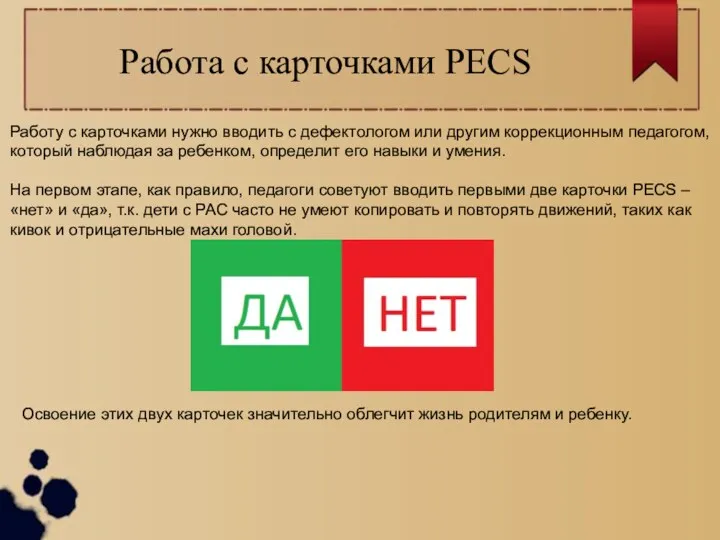 Работа с карточками PECS

Работу с карточками нужно вводить с дефектологом или другим коррекционным педагогом, который наблюдая за ребенком, определит его навыки и умения.

На первом этапе, как правило, педагоги советуют вводить первыми две карточки PECS – «нет» и «да», т.к. дети с РАС часто не умеют копировать и повторять движений, таких как кивок и отрицательные махи головой.

ДА

НЕТ

Освоение этих двух карточек значительно облегчит жизнь родителям и ребенку.